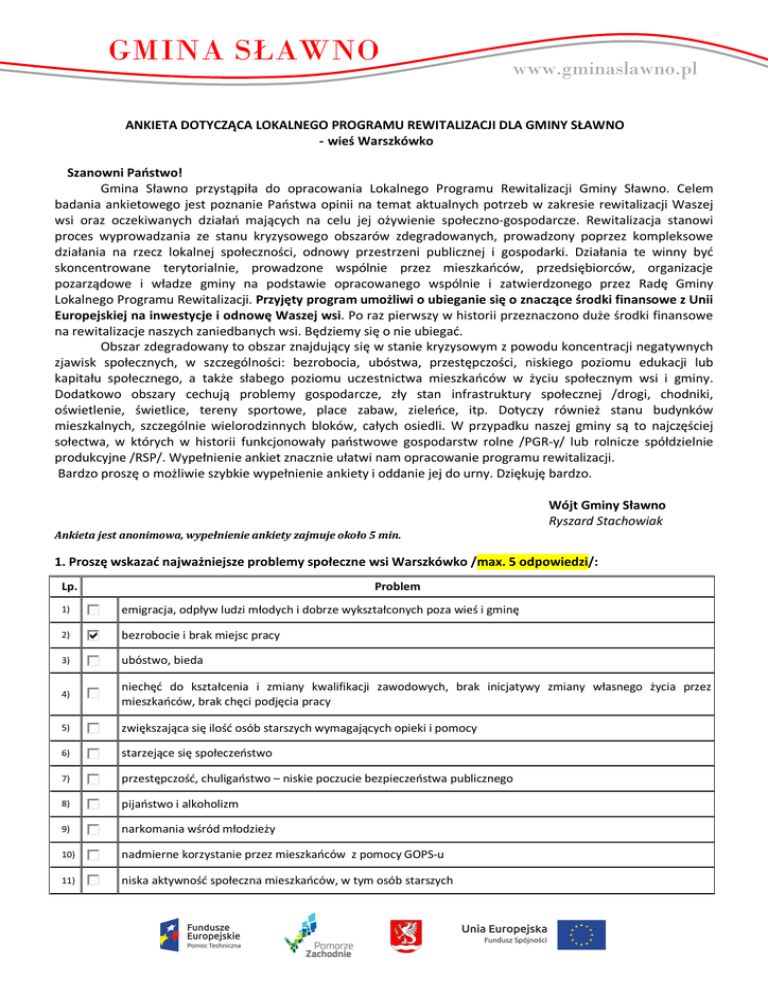 GMINA SŁAWNO
www.gminaslawno.pl

ANKIETA DOTYCZĄCA LOKALNEGO PROGRAMU REWITALIZACJI DLA GMINY SŁAWNO
- wieś Warszkówko

Szanowni Państwo!
Gmina Sławno przystąpiła do opracowania Lokalnego Programu Rewitalizacji Gminy Sławno. Celem badania ankietowego jest poznanie Państwa opinii na temat aktualnych potrzeb w zakresie rewitalizacji Waszej wsi oraz oczekiwanych działań mających na celu jej ożywienie społeczno-gospodarcze. Rewitalizacja stanowi proces wyprowadzania ze stanu kryzysowego obszarów zdegradowanych, prowadzony poprzez kompleksowe działania na rzecz lokalnej społeczności, odnowy przestrzeni publicznej i gospodarki. Działania te winny być skoncentrowane terytorialnie, prowadzone wspólnie przez mieszkańców, przedsiębiorców, organizacje pozarządowe i władze gminy na podstawie opracowanego wspólnie i zatwierdzonego przez Radę Gminy Lokalnego Programu Rewitalizacji. Przyjęty program umożliwi o ubieganie się o znaczące środki finansowe z Unii Europejskiej na inwestycje i odnowę Waszej wsi. Po raz pierwszy w historii przeznaczono duże środki finansowe na rewitalizacje naszych zaniedbanych wsi. Będziemy się o nie ubiegać.
Obszar zdegradowany to obszar znajdujący się w stanie kryzysowym z powodu koncentracji negatywnych zjawisk społecznych, w szczególności: bezrobocia, ubóstwa, przestępczości, niskiego poziomu edukacji lub kapitału społecznego, a także słabego poziomu uczestnictwa mieszkańców w życiu społecznym wsi i gminy. Dodatkowo obszary cechują problemy gospodarcze, zły stan infrastruktury społecznej /drogi, chodniki, oświetlenie, świetlice, tereny sportowe, place zabaw, zieleńce, itp. Dotyczy również stanu budynków mieszkalnych, szczególnie wielorodzinnych bloków, całych osiedli. W przypadku naszej gminy są to najczęściej sołectwa, w których w historii funkcjonowały państwowe gospodarstw rolne /PGR-y/ lub rolnicze spółdzielnie produkcyjne /RSP/. Wypełnienie ankiet znacznie ułatwi nam opracowanie programu rewitalizacji.
Bardzo proszę o możliwie szybkie wypełnienie ankiety i oddanie jej do urny. Dziękuję bardzo.

Wójt Gminy Sławno
Ryszard Stachowiak

Ankieta jest anonimowa, wypełnienie ankiety zajmuje około 5 min.

1. Proszę wskazać najważniejsze problemy społeczne wsi Warszkówko /max. 5 odpowiedzi/:

| Lp. | | Problem |
|---|---|---|
| 1) | ☐ | emigracja, odpływ ludzi młodych i dobrze wykształconych poza wieś i gminę |
| 2) | ☑ | bezrobocie i brak miejsc pracy |
| 3) | ☐ | ubóstwo, bieda |
| 4) | ☐ | niechęć do kształcenia i zmiany kwalifikacji zawodowych, brak inicjatywy zmiany własnego życia przez mieszkańców, brak chęci podjęcia pracy |
| 5) | ☐ | zwiększająca się ilość osób starszych wymagających opieki i pomocy |
| 6) | ☐ | starzejące się społeczeństwo |
| 7) | ☐ | przestępczość, chuligaństwo – niskie poczucie bezpieczeństwa publicznego |
| 8) | ☐ | pijaństwo i alkoholizm |
| 9) | ☐ | narkomania wśród młodzieży |
| 10) | ☐ | nadmierne korzystanie przez mieszkańców z pomocy GOPS-u |
| 11) | ☐ | niska aktywność społeczna mieszkańców, w tym osób starszych |

Fundusze Europejskie
Pomoc Techniczna
Pomorze Zachodnie
Unia Europejska
Fundusz Spójności